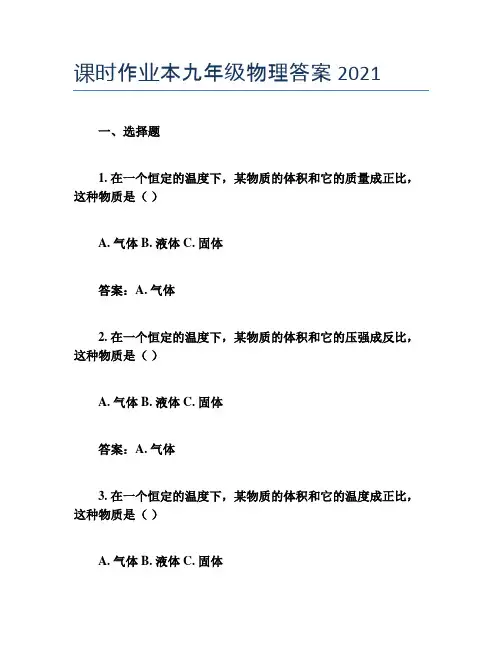 课时作业本九年级物理答案 2021

一、选择题

1. 在一个恒定的温度下，某物质的体积和它的质量成正比，这种物质是（ ）

A. 气体 B. 液体 C. 固体

答案：A. 气体

2. 在一个恒定的温度下，某物质的体积和它的压强成反比，这种物质是（ ）

A. 气体 B. 液体 C. 固体

答案：A. 气体

3. 在一个恒定的温度下，某物质的体积和它的温度成正比，这种物质是（ ）

A. 气体 B. 液体 C. 固体